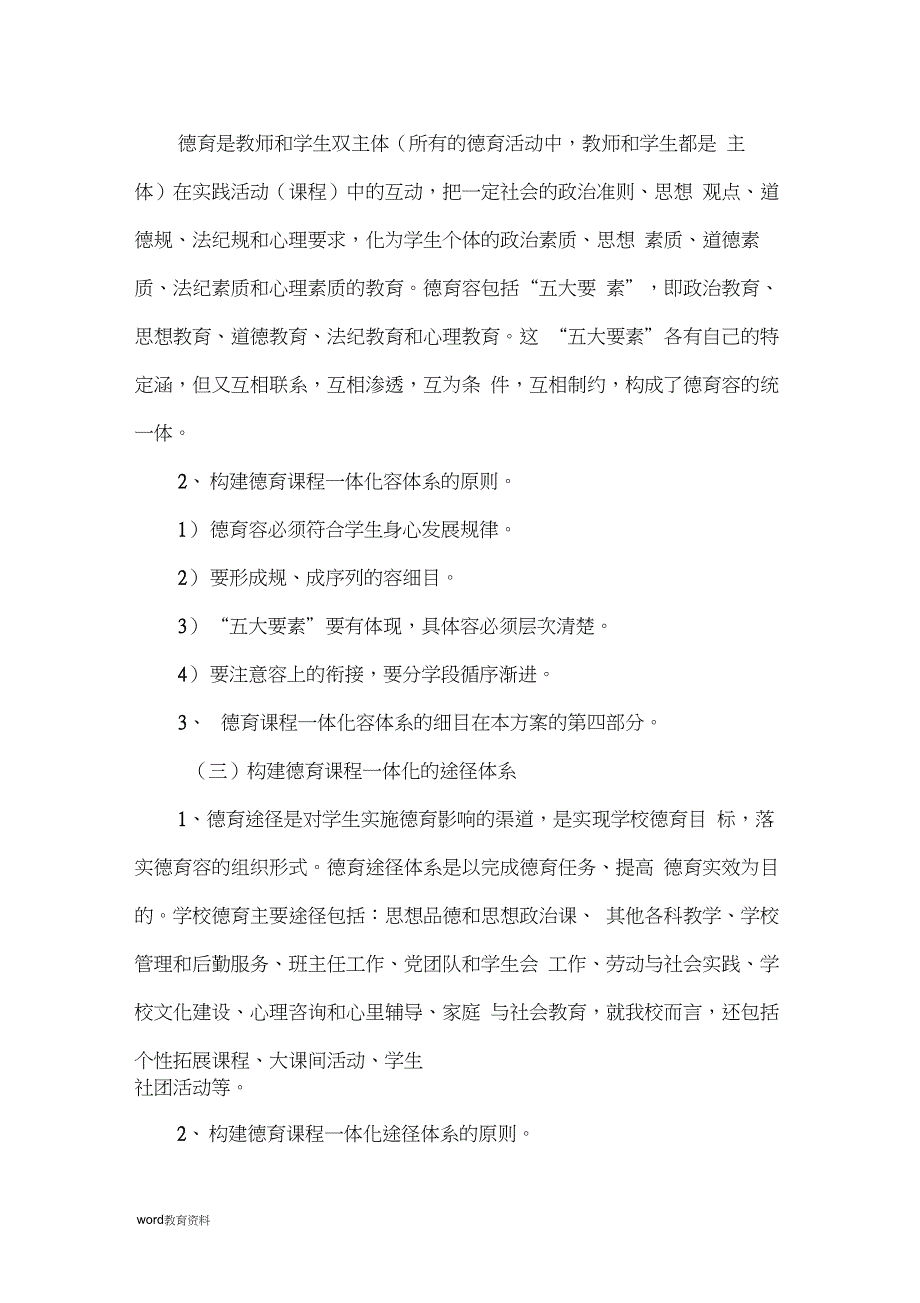 德育是教师和学生双主体（所有的德育活动中，教师和学生都是 主体）在实践活动（课程）中的互动，把一定社会的政治准则、思想 观点、道德规、法纪规和心理要求，化为学生个体的政治素质、思想 素质、道德素质、法纪素质和心理素质的教育。德育容包括“五大要 素”，即政治教育、思想教育、道德教育、法纪教育和心理教育。这 “五大要素”各有自己的特定涵，但又互相联系，互相渗透，互为条 件，互相制约，构成了德育容的统一体。

2、构建德育课程一体化容体系的原则。

1）德育容必须符合学生身心发展规律。

2）要形成规、成序列的容细目。

3）“五大要素”要有体现，具体容必须层次清楚。

4）要注意容上的衔接，要分学段循序渐进。

3、 德育课程一体化容体系的细目在本方案的第四部分。

（三）构建德育课程一体化的途径体系

1、德育途径是对学生实施德育影响的渠道，是实现学校德育目 标，落实德育容的组织形式。德育途径体系是以完成德育任务、提高 德育实效为目的。学校德育主要途径包括：思想品德和思想政治课、 其他各科教学、学校管理和后勤服务、班主任工作、党团队和学生会 工作、劳动与社会实践、学校文化建设、心理咨询和心里辅导、家庭 与社会教育，就我校而言，还包括个性拓展课程、大课间活动、学生社团活动等。

2、构建德育课程一体化途径体系的原则。

word教育资料